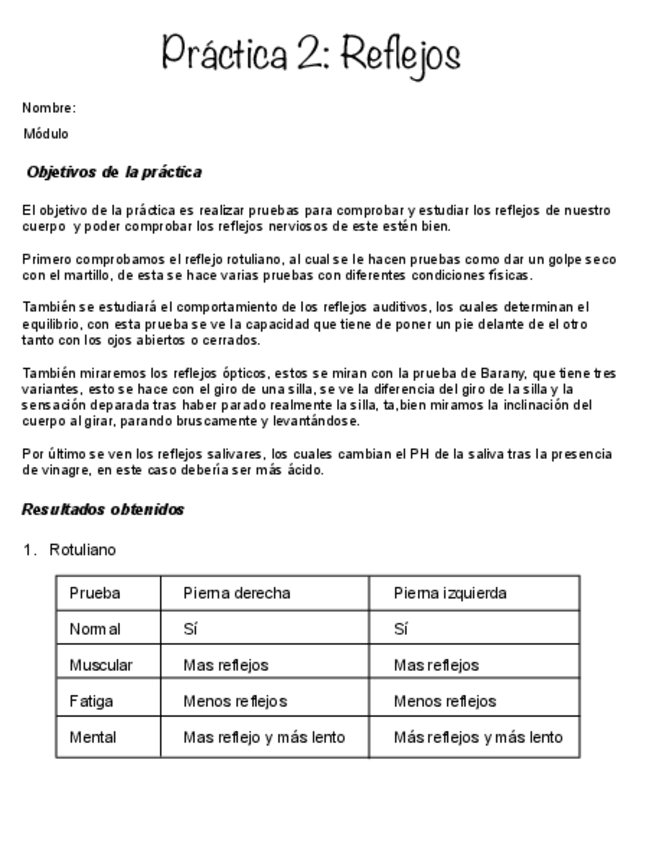 Práctica 2: Reflejos

Nombre:

Módulo

Objetivos de la práctica

El objetivo de la práctica es realizar pruebas para comprobar y estudiar los reflejos de nuestro cuerpo y poder comprobar los reflejos nerviosos de este estén bien.

Primero comprobamos el reflejo rotuliano, al cual se le hacen pruebas como dar un golpe seco con el martillo, de esta se hace varias pruebas con diferentes condiciones físicas.

También se estudiará el comportamiento de los reflejos auditivos, los cuales determinan el equilibrio, con esta prueba se ve la capacidad que tiene de poner un pie delante de el otro tanto con los ojos abiertos o cerrados.

También miraremos los reflejos ópticos, estos se miran con la prueba de Barany, que tiene tres variantes, esto se hace con el giro de una silla, se ve la diferencia del giro de la silla y la sensación deparada tras haber parado realmente la silla, ta,bien miramos la inclinación del cuerpo al girar, parando bruscamente y levantándose.

Por último se ven los reflejos salivares, los cuales cambian el PH de la saliva tras la presencia de vinagre, en este caso debería ser más ácido.

Resultados obtenidos

1. Rotuliano

| Prueba | Pierna derecha | Pierna izquierda |
|---|---|---|
| Normal | Sí | Sí |
| Muscular | Mas reflejos | Mas reflejos |
| Fatiga | Menos reflejos | Menos reflejos |
| Mental | Mas reflejo y más lento | Más reflejos y más lento |